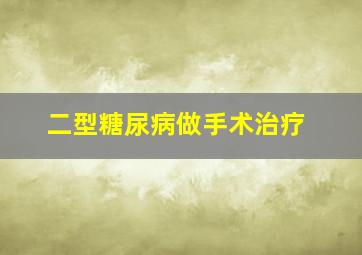 二型糖尿病做手术治疗